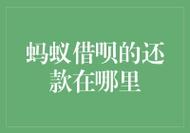 蚂蚁借呗的还款在哪里